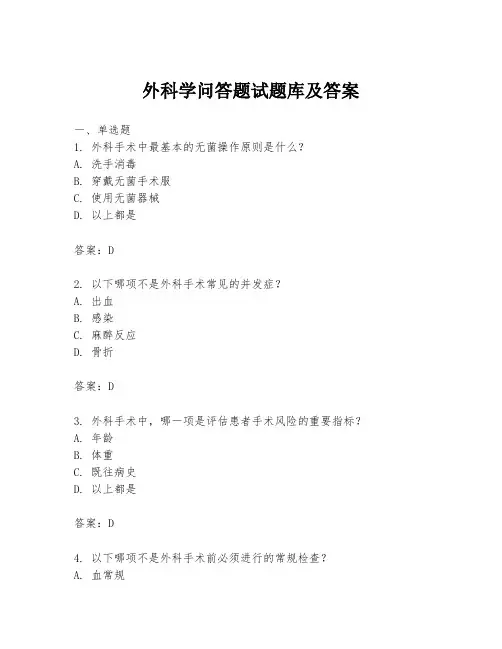 外科学问答题试题库及答案

一、单选题

1. 外科手术中最基本的无菌操作原则是什么？
A. 洗手消毒
B. 穿戴无菌手术服
C. 使用无菌器械
D. 以上都是

答案：D

2. 以下哪项不是外科手术常见的并发症？
A. 出血
B. 感染
C. 麻醉反应
D. 骨折

答案：D

3. 外科手术中，哪一项是评估患者手术风险的重要指标？
A. 年龄
B. 体重
C. 既往病史
D. 以上都是

答案：D

4. 以下哪项不是外科手术前必须进行的常规检查？
A. 血常规